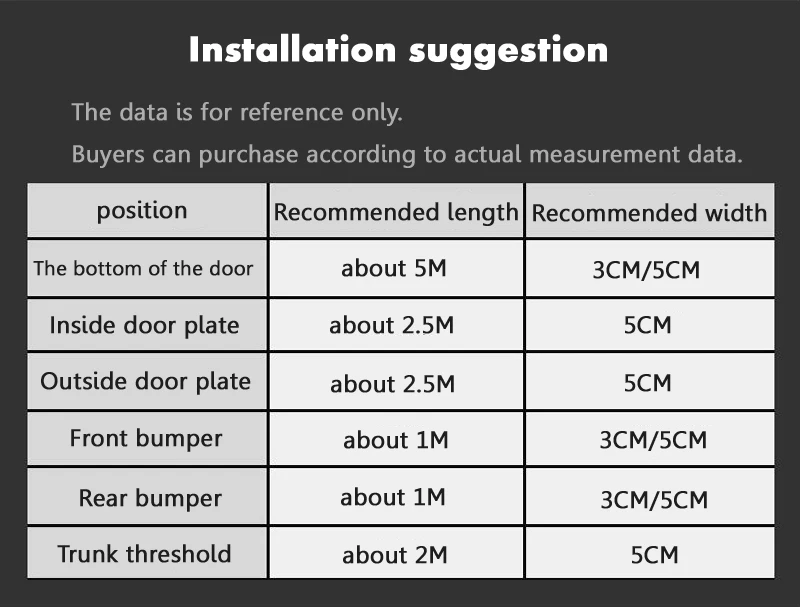 Installation suggestion

The data is for reference only.

Buyers can purchase according to actual measurement data.

| position | Recommended length | Recommended width |
|---|---|---|
| The bottom of the door | about 5M | 3CM/5CM |
| Inside door plate | about 2.5M | 5CM |
| Outside door plate | about 2.5M | 5CM |
| Front bumper | about 1M | 3CM/5CM |
| Rear bumper | about 1M | 3CM/5CM |
| Trunk threshold | about 2M | 5CM |